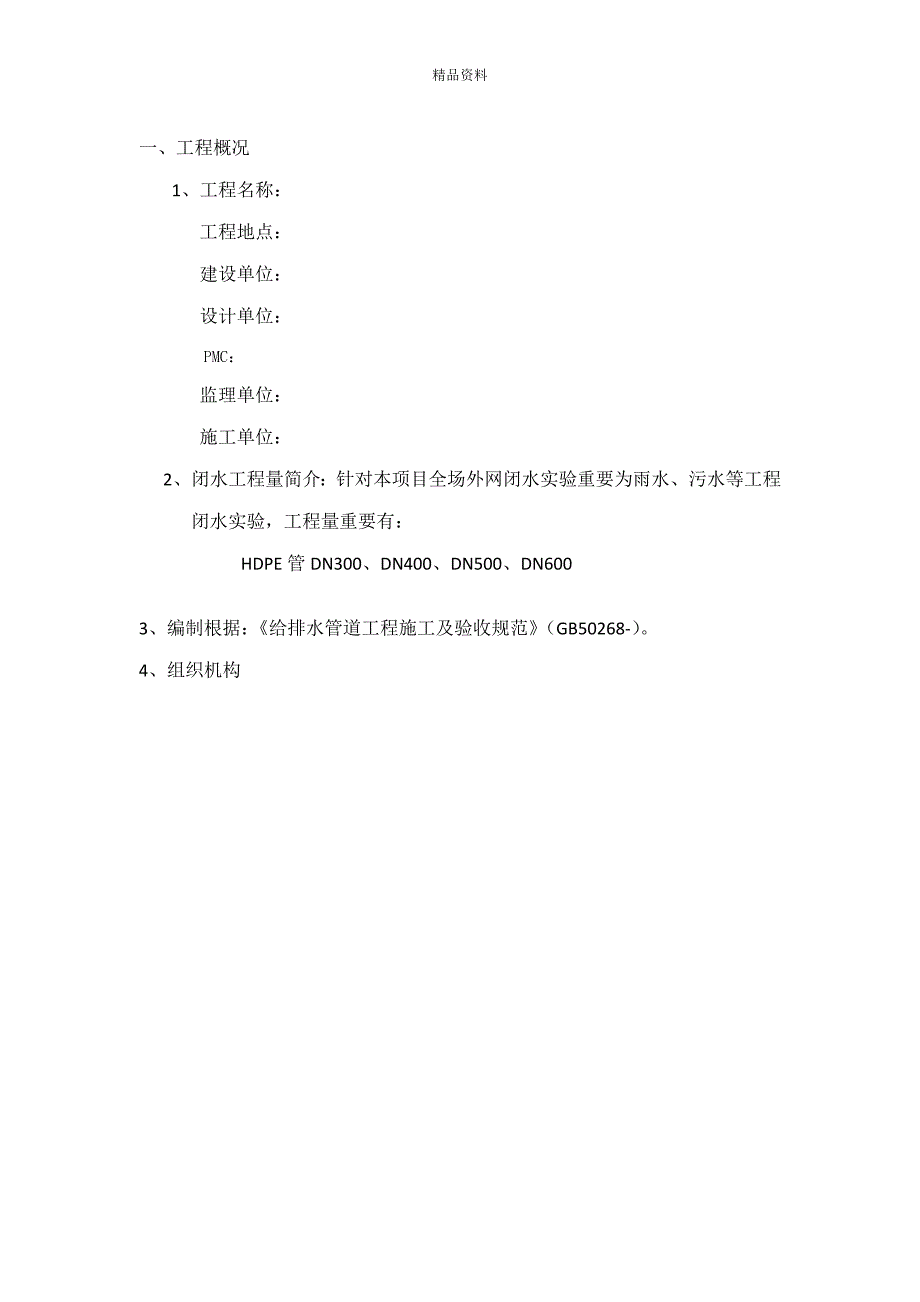 精品资料

一、工程概况

1、工程名称：

工程地点：

建设单位：

设计单位：

PMC：

监理单位：

施工单位：

2、闭水工程量简介：针对本项目全场外网闭水实验重要为雨水、污水等工程闭水实验，工程量重要有：

HDPE 管 DN300、DN400、DN500、DN600

3、编制根据：《给排水管道工程施工及验收规范》（GB50268-）。

4、组织机构